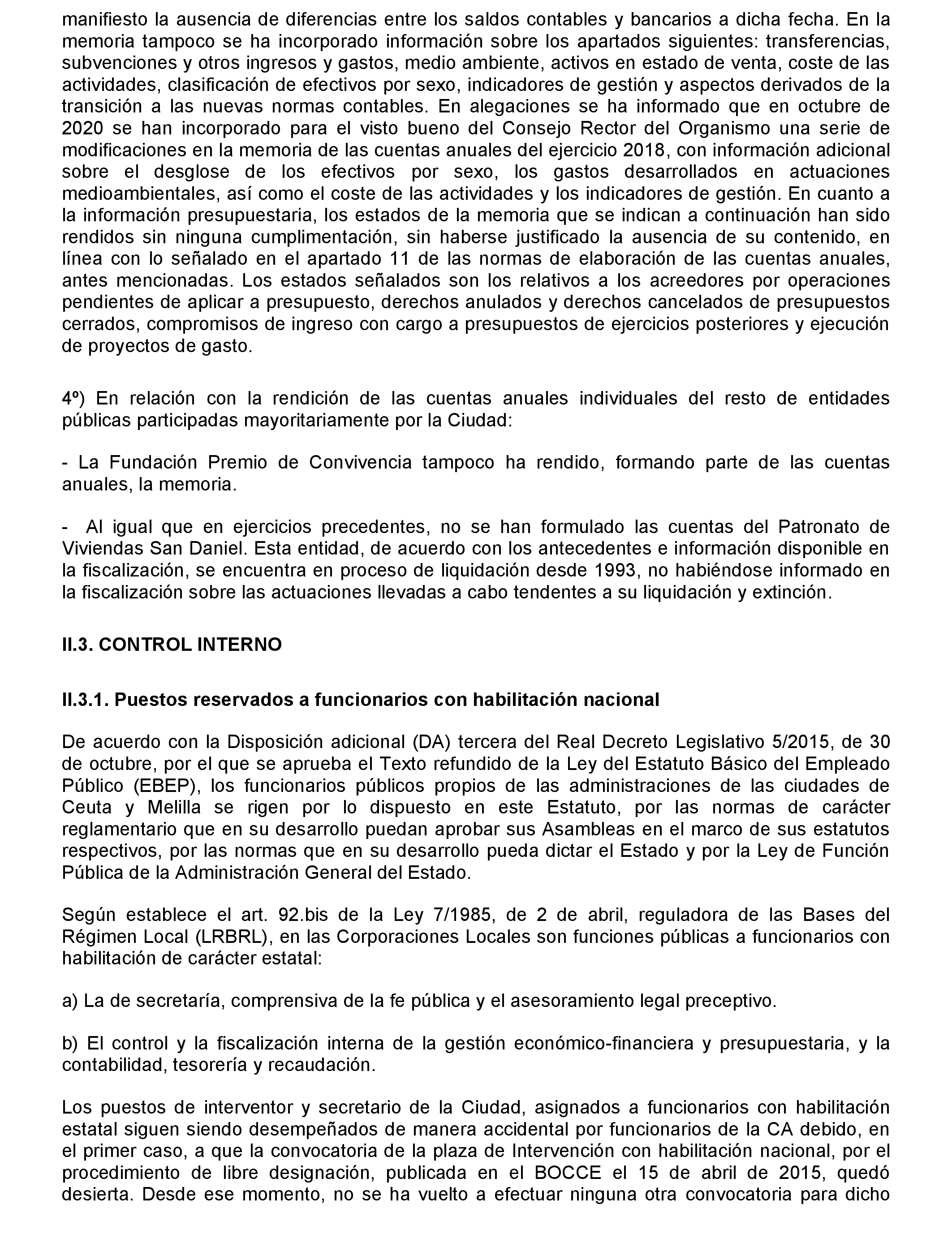 manifiesto la ausencia de diferencias entre los saldos contables y bancarios a dicha fecha. En la memoria tampoco se ha incorporado información sobre los apartados siguientes: transferencias, subvenciones y otros ingresos y gastos, medio ambiente, activos en estado de venta, coste de las actividades, clasificación de efectivos por sexo, indicadores de gestión y aspectos derivados de la transición a las nuevas normas contables. En alegaciones se ha informado que en octubre de 2020 se han incorporado para el visto bueno del Consejo Rector del Organismo una serie de modificaciones en la memoria de las cuentas anuales del ejercicio 2018, con información adicional sobre el desglose de los efectivos por sexo, los gastos desarrollados en actuaciones medioambientales, así como el coste de las actividades y los indicadores de gestión. En cuanto a la información presupuestaria, los estados de la memoria que se indican a continuación han sido rendidos sin ninguna cumplimentación, sin haberse justificado la ausencia de su contenido, en línea con lo señalado en el apartado 11 de las normas de elaboración de las cuentas anuales, antes mencionadas. Los estados señalados son los relativos a los acreedores por operaciones pendientes de aplicar a presupuesto, derechos anulados y derechos cancelados de presupuestos cerrados, compromisos de ingreso con cargo a presupuestos de ejercicios posteriores y ejecución de proyectos de gasto.

4º) En relación con la rendición de las cuentas anuales individuales del resto de entidades públicas participadas mayoritariamente por la Ciudad:

- La Fundación Premio de Convivencia tampoco ha rendido, formando parte de las cuentas anuales, la memoria.

- Al igual que en ejercicios precedentes, no se han formulado las cuentas del Patronato de Viviendas San Daniel. Esta entidad, de acuerdo con los antecedentes e información disponible en la fiscalización, se encuentra en proceso de liquidación desde 1993, no habiéndose informado en la fiscalización sobre las actuaciones llevadas a cabo tendentes a su liquidación y extinción.

II.3. CONTROL INTERNO

II.3.1. Puestos reservados a funcionarios con habilitación nacional

De acuerdo con la Disposición adicional (DA) tercera del Real Decreto Legislativo 5/2015, de 30 de octubre, por el que se aprueba el Texto refundido de la Ley del Estatuto Básico del Empleado Público (EBEP), los funcionarios públicos propios de las administraciones de las ciudades de Ceuta y Melilla se rigen por lo dispuesto en este Estatuto, por las normas de carácter reglamentario que en su desarrollo puedan aprobar sus Asambleas en el marco de sus estatutos respectivos, por las normas que en su desarrollo pueda dictar el Estado y por la Ley de Función Pública de la Administración General del Estado.

Según establece el art. 92.bis de la Ley 7/1985, de 2 de abril, reguladora de las Bases del Régimen Local (LRBRL), en las Corporaciones Locales son funciones públicas a funcionarios con habilitación de carácter estatal:

a) La de secretaría, comprensiva de la fe pública y el asesoramiento legal preceptivo.

b) El control y la fiscalización interna de la gestión económico-financiera y presupuestaria, y la contabilidad, tesorería y recaudación.

Los puestos de interventor y secretario de la Ciudad, asignados a funcionarios con habilitación estatal siguen siendo desempeñados de manera accidental por funcionarios de la CA debido, en el primer caso, a que la convocatoria de la plaza de Intervención con habilitación nacional, por el procedimiento de libre designación, publicada en el BOCCE el 15 de abril de 2015, quedó desierta. Desde ese momento, no se ha vuelto a efectuar ninguna otra convocatoria para dicho